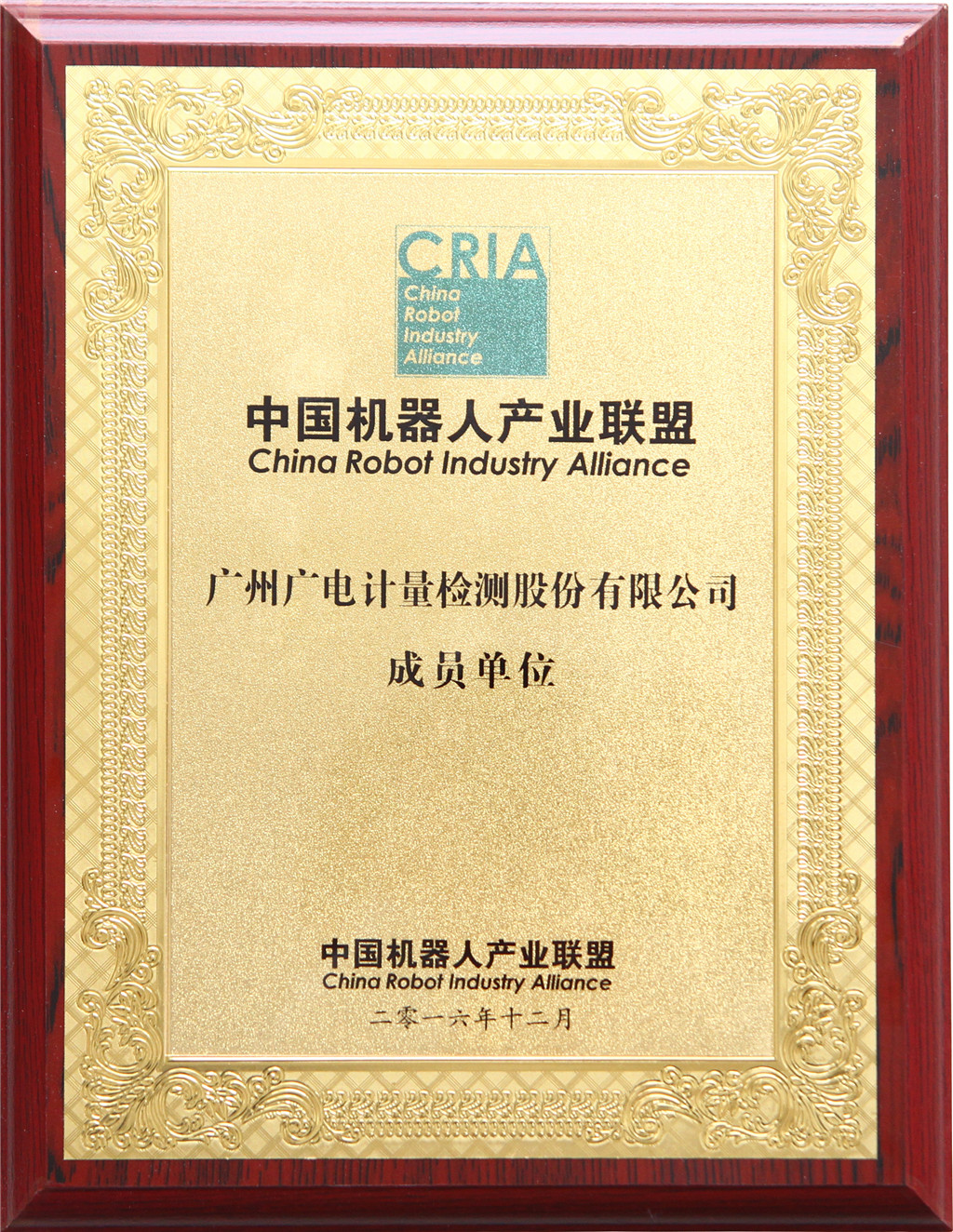 CRIA
China
Robot
Industry
Alliance

中国机器人产业联盟
China Robot Industry Alliance

广州广电计量检测股份有限公司

成员单位

中国机器人产业联盟
China Robot Industry Alliance
二零一六年十二月